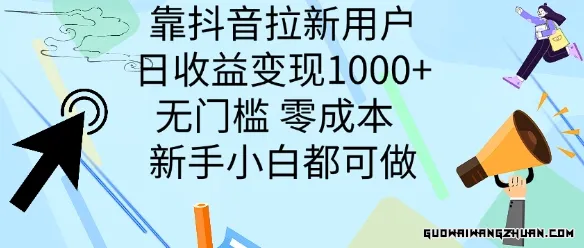 靠抖音拉新用户
日收益变现1000+
无门槛 零成本
新手小白都可做

GUOWAIWANGZHUAN.COM